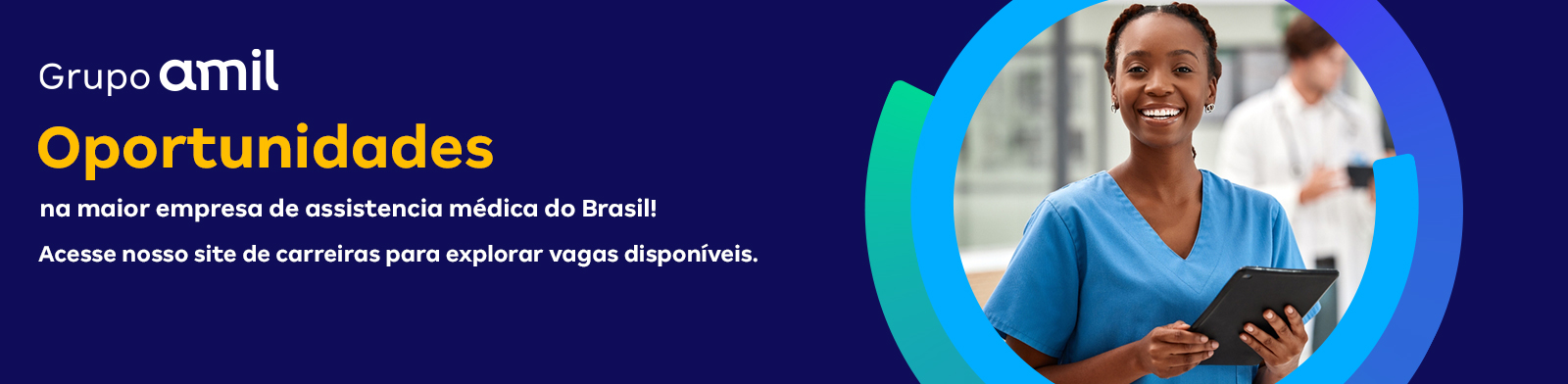 Grupo amil

Oportunidades

na maior empresa de assistencia médica do Brasil!

Acesse nosso site de carreiras para explorar vagas disponíveis.